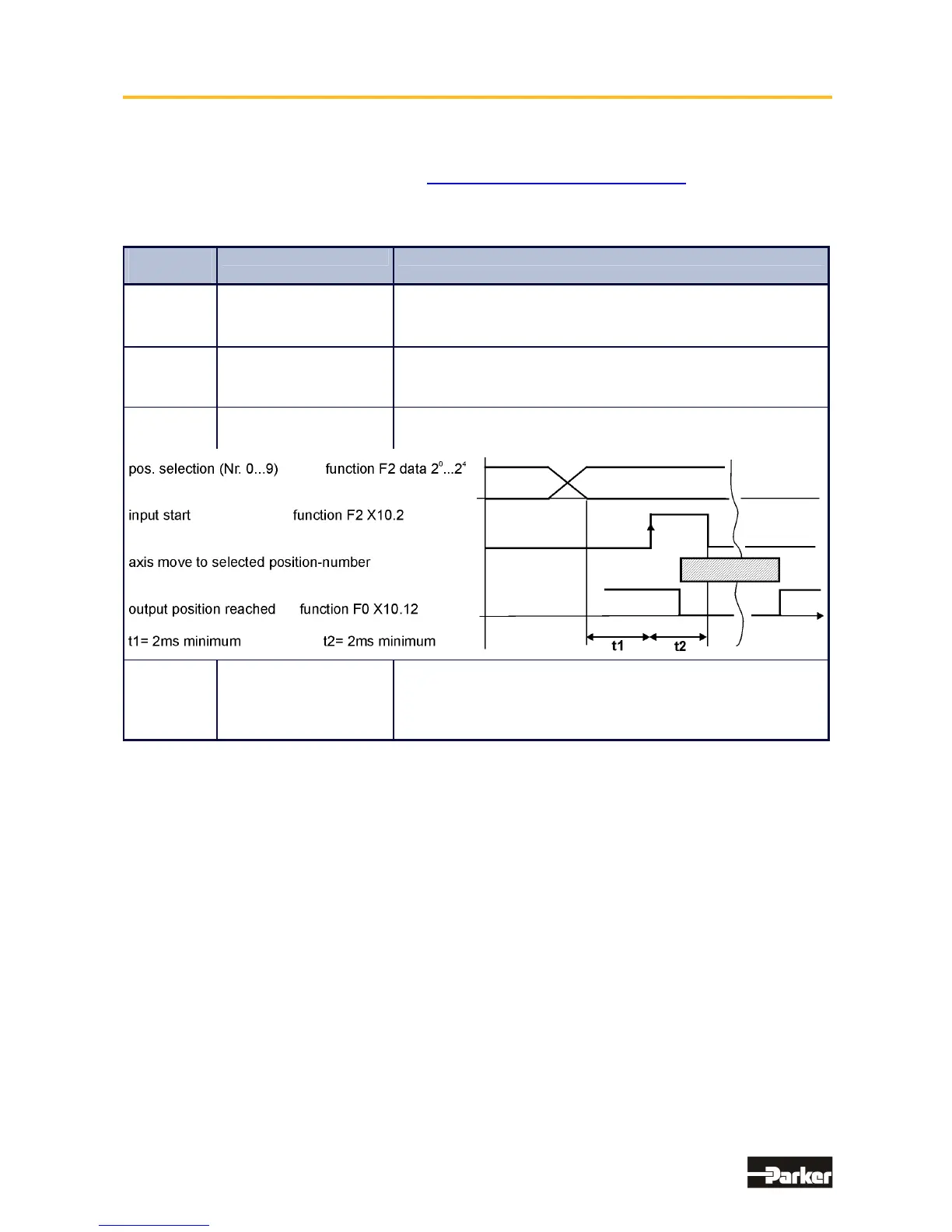 pos. selection (Nr. 0...9) function F2 data $2^0...2^4$

input start function F2 X10.2

axis move to selected position-number

output position reached function F0 X10.12

t1= 2ms minimum t2= 2ms minimum

t1

t2

Parker